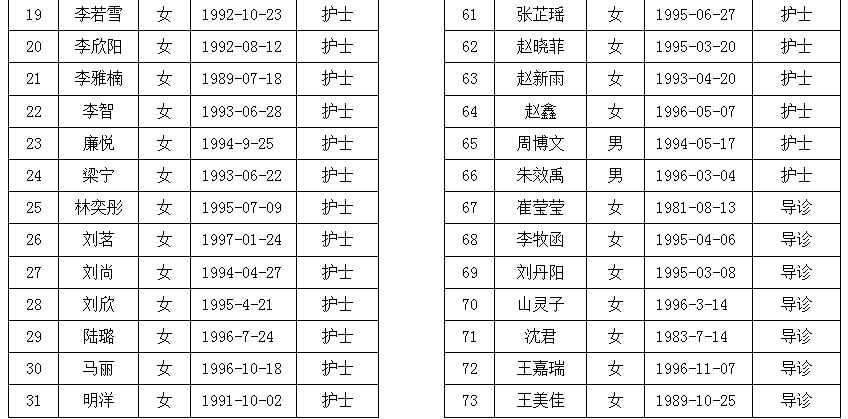 | 19 | 李若雪 | 女 | 1992-10-23 | 护士 |
|---|---|---|---|---|
| 20 | 李欣阳 | 女 | 1992-08-12 | 护士 |
| 21 | 李雅楠 | 女 | 1989-07-18 | 护士 |
| 22 | 李智 | 女 | 1993-06-28 | 护士 |
| 23 | 廉悦 | 女 | 1994-9-25 | 护士 |
| 24 | 梁宁 | 女 | 1993-06-22 | 护士 |
| 25 | 林奕彤 | 女 | 1995-07-09 | 护士 |
| 26 | 刘茗 | 女 | 1997-01-24 | 护士 |
| 27 | 刘尚 | 女 | 1994-04-27 | 护士 |
| 28 | 刘欣 | 女 | 1995-4-21 | 护士 |
| 29 | 陆璐 | 女 | 1996-7-24 | 护士 |
| 30 | 马丽 | 女 | 1996-10-18 | 护士 |
| 31 | 明洋 | 女 | 1991-10-02 | 护士 |

| 61 | 张芷瑶 | 女 | 1995-06-27 | 护士 |
|---|---|---|---|---|
| 62 | 赵晓菲 | 女 | 1995-03-20 | 护士 |
| 63 | 赵新雨 | 女 | 1993-04-20 | 护士 |
| 64 | 赵鑫 | 女 | 1996-05-07 | 护士 |
| 65 | 周博文 | 男 | 1994-05-17 | 护士 |
| 66 | 朱效禹 | 男 | 1996-03-04 | 护士 |
| 67 | 崔莹莹 | 女 | 1981-08-13 | 导诊 |
| 68 | 李牧函 | 女 | 1995-04-06 | 导诊 |
| 69 | 刘丹阳 | 女 | 1995-03-08 | 导诊 |
| 70 | 山灵子 | 女 | 1996-3-14 | 导诊 |
| 71 | 沈君 | 女 | 1983-7-14 | 导诊 |
| 72 | 王嘉瑞 | 女 | 1996-11-07 | 导诊 |
| 73 | 王美佳 | 女 | 1989-10-25 | 导诊 |